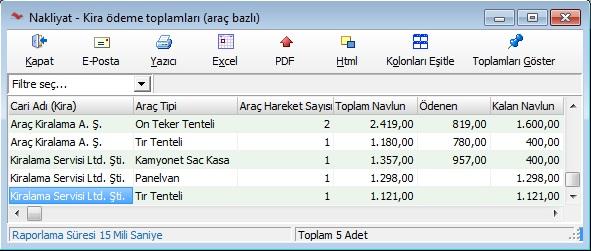 Nakliyat - Kira ödeme toplamları (araç bazlı)

Kapat
E-Posta
Yazıcı
Excel
PDF
Html
Kolonları Eşitle
Toplamları Göster

Filtre seç...

| Cari Adı (Kira) | Araç Tipi | Araç Hareket Sayısı | Toplam Navlun | Ödenen | Kalan Navlun |
|---|---|---|---|---|---|
| Araç Kiralama A. Ş. | On Teker Tenteli | 2 | 2.419,00 | 819,00 | 1.600,00 |
| Araç Kiralama A. Ş. | Tır Tenteli | 1 | 1.180,00 | 780,00 | 400,00 |
| Kiralama Servisi Ltd. Şti. | Kamyonet Sac Kasa | 1 | 1.357,00 | 957,00 | 400,00 |
| Kiralama Servisi Ltd. Şti. | Panelvan | 1 | 1.298,00 | | 1.298,00 |
| Kiralama Servisi Ltd. Şti. | Tır Tenteli | 1 | 1.121,00 | | 1.121,00 |

Raporlama Süresi 15 Mili Saniye
Toplam 5 Adet